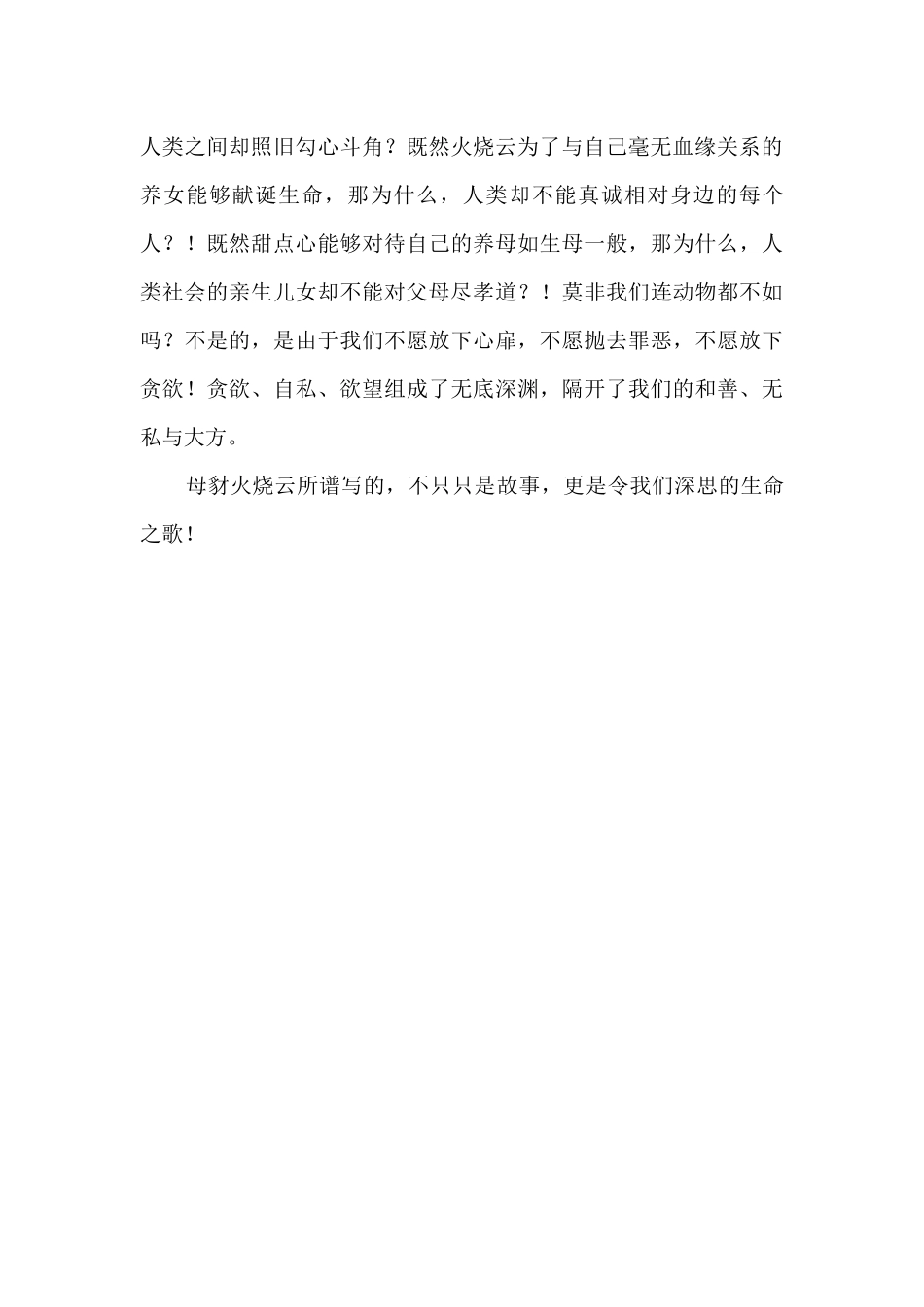 人类之间却照旧勾心斗角？既然火烧云为了与自己毫无血缘关系的养女能够献诞生命，那为什么，人类却不能真诚相对身边的每个人？！既然甜点心能够对待自己的养母如生母一般，那为什么，人类社会的亲生儿女却不能对父母尽孝道？！莫非我们连动物都不如吗？不是的，是由于我们不愿放下心扉，不愿抛去罪恶，不愿放下贪欲！贪欲、自私、欲望组成了无底深渊，隔开了我们的和善、无私与大方。

母豺火烧云所谱写的，不只只是故事，更是令我们深思的生命之歌！